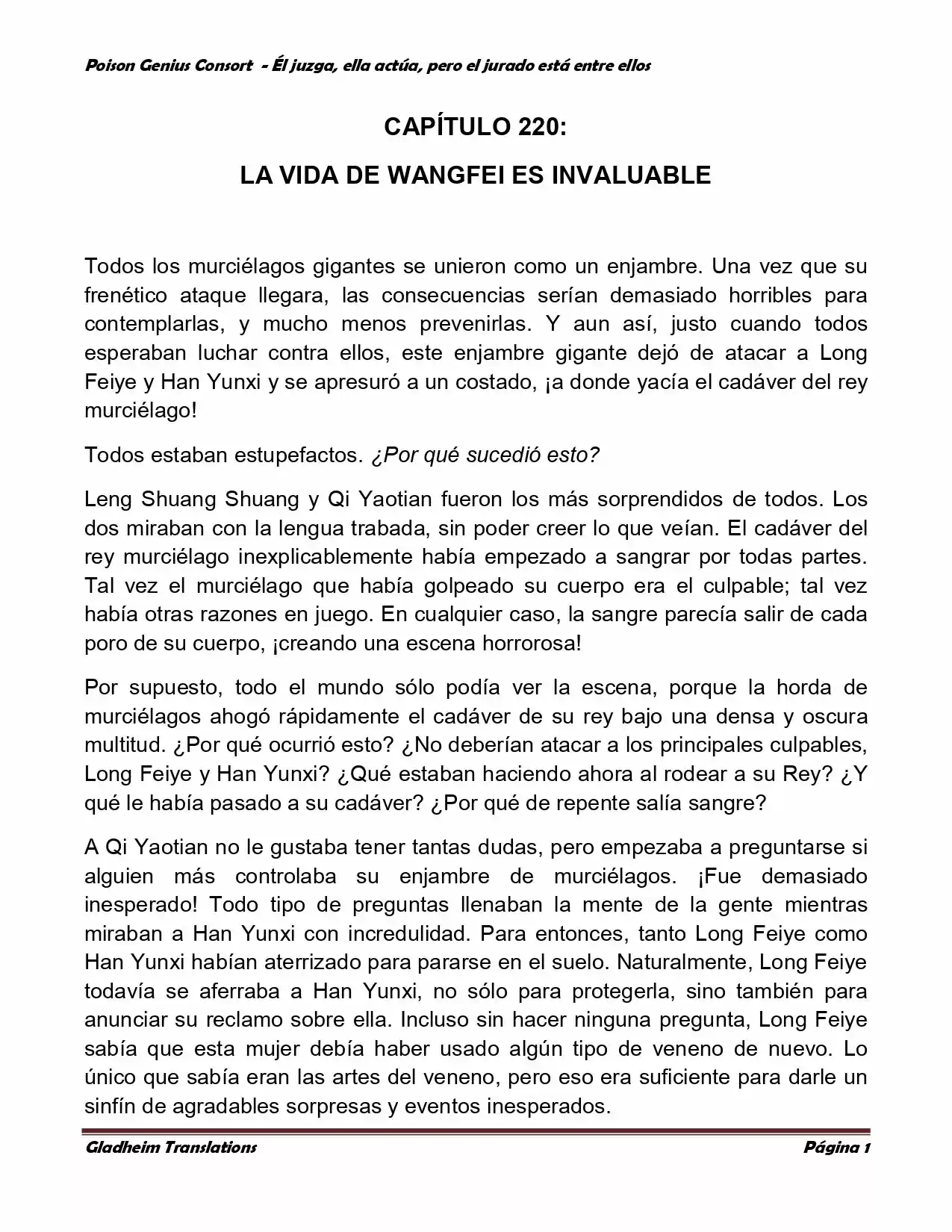 Poison Genius Consort - Él juzga, ella actúa, pero el jurado está entre ellos

CAPÍTULO 220:

LA VIDA DE WANGFEI ES INVALUABLE

Todos los murciélagos gigantes se unieron como un enjambre. Una vez que su frenético ataque llegara, las consecuencias serían demasiado horribles para contemplarlas, y mucho menos prevenirlas. Y aun así, justo cuando todos esperaban luchar contra ellos, este enjambre gigante dejó de atacar a Long Feiye y Han Yunxi y se apresuró a un costado, ¡a donde yacía el cadáver del rey murciélago!

Todos estaban estupefactos. ¿Por qué sucedió esto?

Leng Shuang Shuang y Qi Yaotian fueron los más sorprendidos de todos. Los dos miraban con la lengua trabada, sin poder creer lo que veían. El cadáver del rey murciélago inexplicablemente había empezado a sangrar por todas partes. Tal vez el murciélago que había golpeado su cuerpo era el culpable; tal vez había otras razones en juego. En cualquier caso, la sangre parecía salir de cada poro de su cuerpo, ¡creando una escena horrorosa!

Por supuesto, todo el mundo sólo podía ver la escena, porque la horda de murciélagos ahogó rápidamente el cadáver de su rey bajo una densa y oscura multitud. ¿Por qué ocurrió esto? ¿No deberían atacar a los principales culpables, Long Feiye y Han Yunxi? ¿Qué estaban haciendo ahora al rodear a su Rey? ¿Y qué le había pasado a su cadáver? ¿Por qué de repente salía sangre?

A Qi Yaotian no le gustaba tener tantas dudas, pero empezaba a preguntarse si alguien más controlaba su enjambre de murciélagos. ¡Fue demasiado inesperado! Todo tipo de preguntas llenaban la mente de la gente mientras miraban a Han Yunxi con incredulidad. Para entonces, tanto Long Feiye como Han Yunxi habían aterrizado para pararse en el suelo. Naturalmente, Long Feiye todavía se aferraba a Han Yunxi, no sólo para protegerla, sino también para anunciar su reclamo sobre ella. Incluso sin hacer ninguna pregunta, Long Feiye sabía que esta mujer debía haber usado algún tipo de veneno de nuevo. Lo único que sabía eran las artes del veneno, pero eso era suficiente para darle un sinfín de agradables sorpresas y eventos inesperados.

Gladheim Translations Página 1